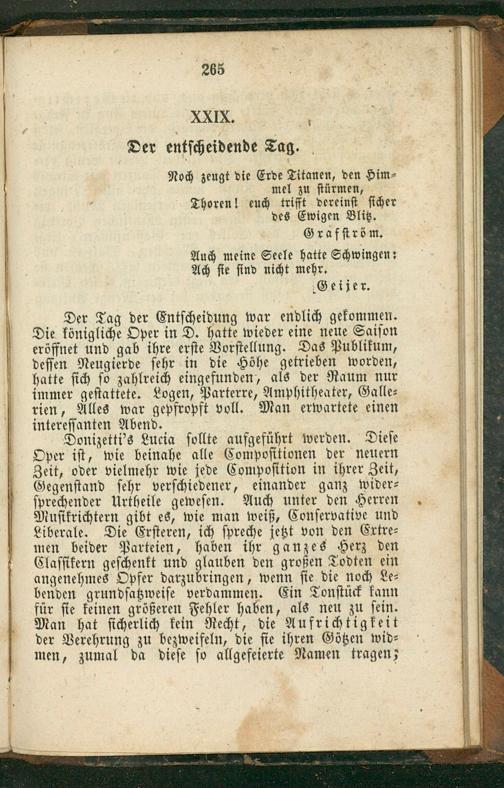 265

XXIX.

Der entscheidende Tag.

Noch zeugt die Erde Titanen, den Himmel zu stürmen,
Thoren! euch trifft dereinst sicher des Ewigen Blitz.
Grafström.

Auch meine Seele hatte Schwingen:
Ach sie sind nicht mehr.
Geijer.

Der Tag der Entscheidung war endlich gekommen. Die königliche Oper in D. hatte wieder eine neue Saison eröffnet und gab ihre erste Vorstellung. Das Publikum, dessen Neugierde sehr in die Höhe getrieben worden, hatte sich so zahlreich eingefunden, als der Raum nur immer gestattete. Logen, Parterre, Amphitheater, Gallerien, Alles war gepfropft voll. Man erwartete einen interessanten Abend.

Donizetti's Lucia sollte aufgeführt werden. Diese Oper ist, wie beinahe alle Compositionen der neuern Zeit, oder vielmehr wie jede Composition in ihrer Zeit, Gegenstand sehr verschiedener, einander ganz widersprechender Urtheile gewesen. Auch unter den Herren Musikrichtern gibt es, wie man weiß, Conservative und Liberale. Die Ersteren, ich spreche jetzt von den Extremen beider Parteien, haben ihr ganzes Herz den Classikern geschenkt und glauben den großen Todten ein angenehmes Opfer darzubringen, wenn sie die noch Lebenden grundsatzweise verdammen. Ein Tonstück kann für sie keinen größeren Fehler haben, als neu zu sein. Man hat sicherlich kein Recht, die Aufrichtigkeit der Verehrung zu bezweifeln, die sie ihren Götzen widmen, zumal da diese so allgefeierte Namen tragen;